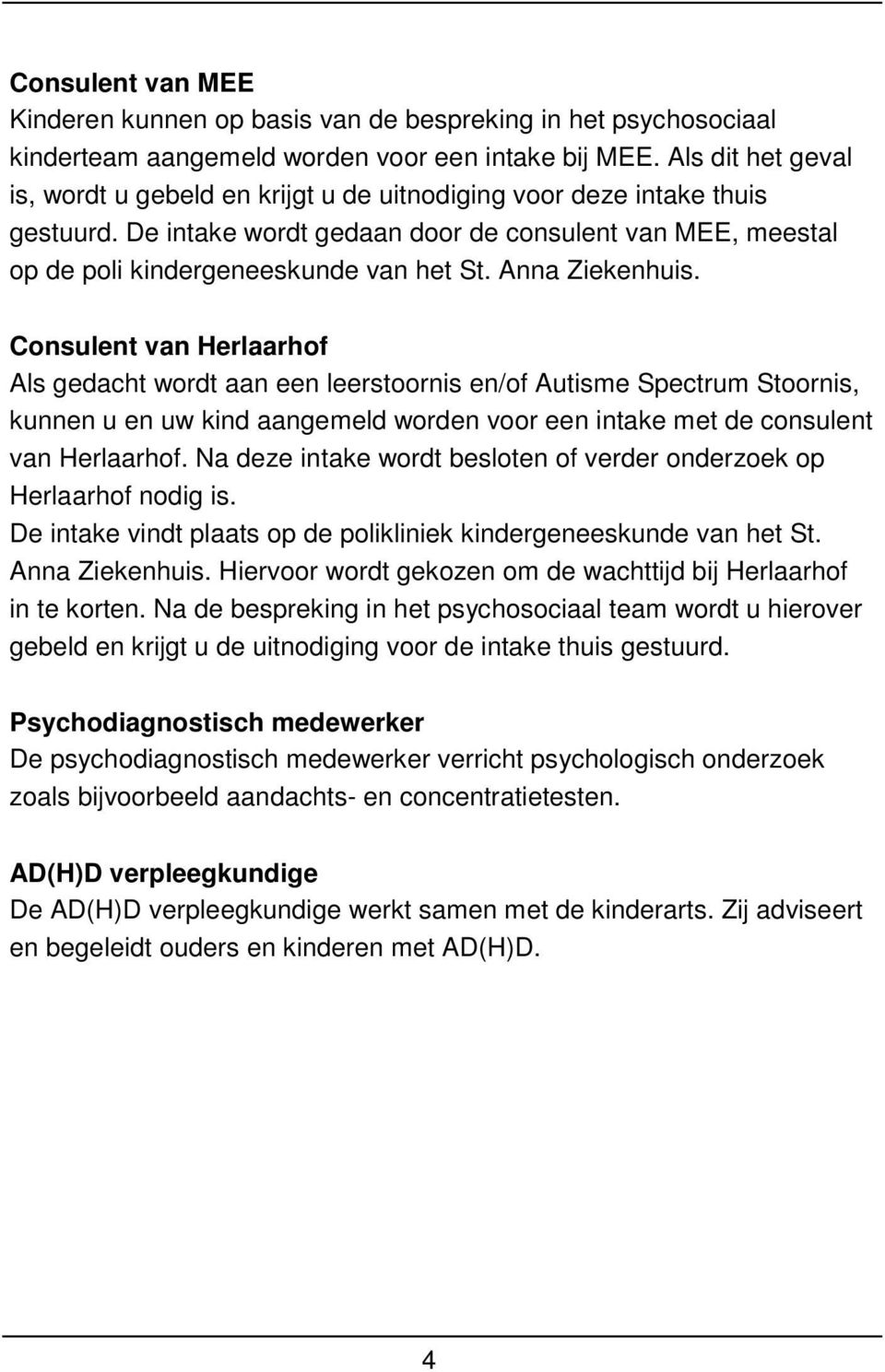 Consulent van MEE
Kinderen kunnen op basis van de bespreking in het psychosociaal kinderteam aangemeld worden voor een intake bij MEE. Als dit het geval is, wordt u gebeld en krijgt u de uitnodiging voor deze intake thuis gestuurd. De intake wordt gedaan door de consulent van MEE, meestal op de poli kindergeneeskunde van het St. Anna Ziekenhuis.

Consulent van Herlaarhof
Als gedacht wordt aan een leerstoornis en/of Autisme Spectrum Stoornis, kunnen u en uw kind aangemeld worden voor een intake met de consulent van Herlaarhof. Na deze intake wordt besloten of verder onderzoek op Herlaarhof nodig is.
De intake vindt plaats op de polikliniek kindergeneeskunde van het St. Anna Ziekenhuis. Hiervoor wordt gekozen om de wachttijd bij Herlaarhof in te korten. Na de bespreking in het psychosociaal team wordt u hierover gebeld en krijgt u de uitnodiging voor de intake thuis gestuurd.

Psychodiagnostisch medewerker
De psychodiagnostisch medewerker verricht psychologisch onderzoek zoals bijvoorbeeld aandachts- en concentratietesten.

AD(H)D verpleegkundige
De AD(H)D verpleegkundige werkt samen met de kinderarts. Zij adviseert en begeleidt ouders en kinderen met AD(H)D.

4